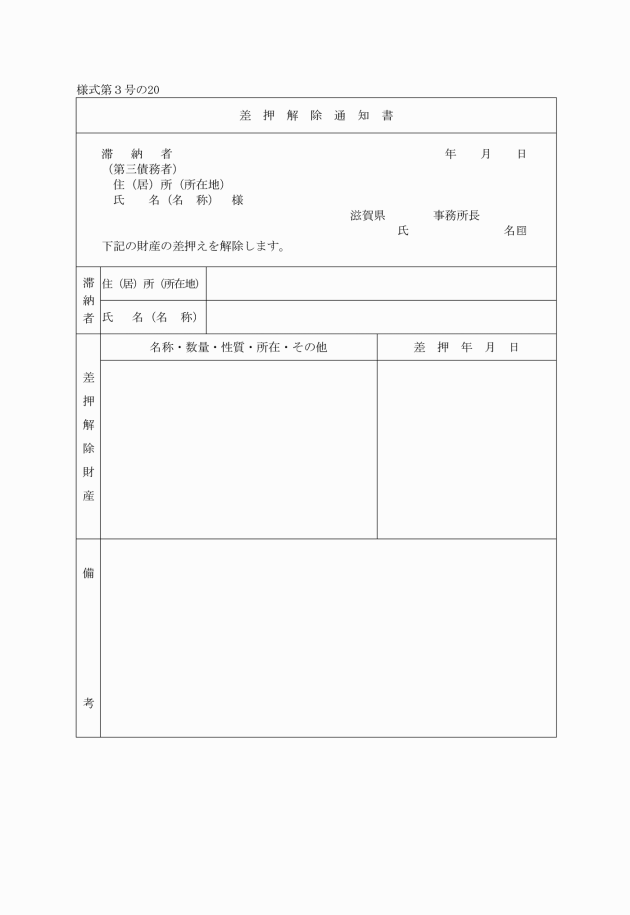 様式第３号の20

差 押 解 除 通 知 書

滞　納　者　　　　　　　　　　　　　　　　　　　　年　月　日
（第三債務者）
住（居）所（所在地）
氏　　名（名　称）　様

滋賀県　　　事務所長
氏　　　　　　名㊞

下記の財産の差押えを解除します。

| 滞納者 | 住（居）所（所在地） | |
|---|---|---|
| | 氏　名（名　称） | |

| 差押解除財産 | 名称・数量・性質・所在・その他 | 差　押　年　月　日 |
|---|---|---|
| | | |

| 備考 | |
|---|---|